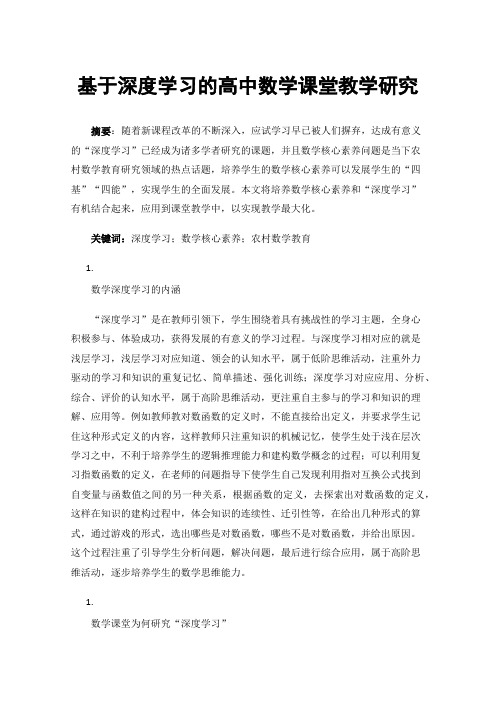 基于深度学习的高中数学课堂教学研究

摘要：随着新课程改革的不断深入，应试学习早已被人们摒弃，达成有意义的“深度学习”已经成为诸多学者研究的课题，并且数学核心素养问题是当下农村数学教育研究领域的热点话题，培养学生的数学核心素养可以发展学生的“四基”“四能”，实现学生的全面发展。本文将培养数学核心素养和“深度学习”有机结合起来，应用到课堂教学中，以实现教学最大化。

关键词：深度学习；数学核心素养；农村数学教育

1.

数学深度学习的内涵

“深度学习”是在教师引领下，学生围绕着具有挑战性的学习主题，全身心积极参与、体验成功，获得发展的有意义的学习过程。与深度学习相对应的就是浅层学习，浅层学习对应知道、领会的认知水平，属于低阶思维活动，注重外力驱动的学习和知识的重复记忆、简单描述、强化训练；深度学习对应应用、分析、综合、评价的认知水平，属于高阶思维活动，更注重自主参与的学习和知识的理解、应用等。例如教师教对数函数的定义时，不能直接给出定义，并要求学生记住这种形式定义的内容，这样教师只注重知识的机械记忆，使学生处于浅在层次学习之中，不利于培养学生的逻辑推理能力和建构数学概念的过程；可以利用复习指数函数的定义，在老师的问题指导下使学生自己发现利用指对互换公式找到自变量与函数值之间的另一种关系，根据函数的定义，去探索出对数函数的定义，这样在知识的建构过程中，体会知识的连续性、迁引性等，在给出几种形式的算式，通过游戏的形式，选出哪些是对数函数，哪些不是对数函数，并给出原因。这个过程注重了引导学生分析问题，解决问题，最后进行综合应用，属于高阶思维活动，逐步培养学生的数学思维能力。

1.

数学课堂为何研究“深度学习”